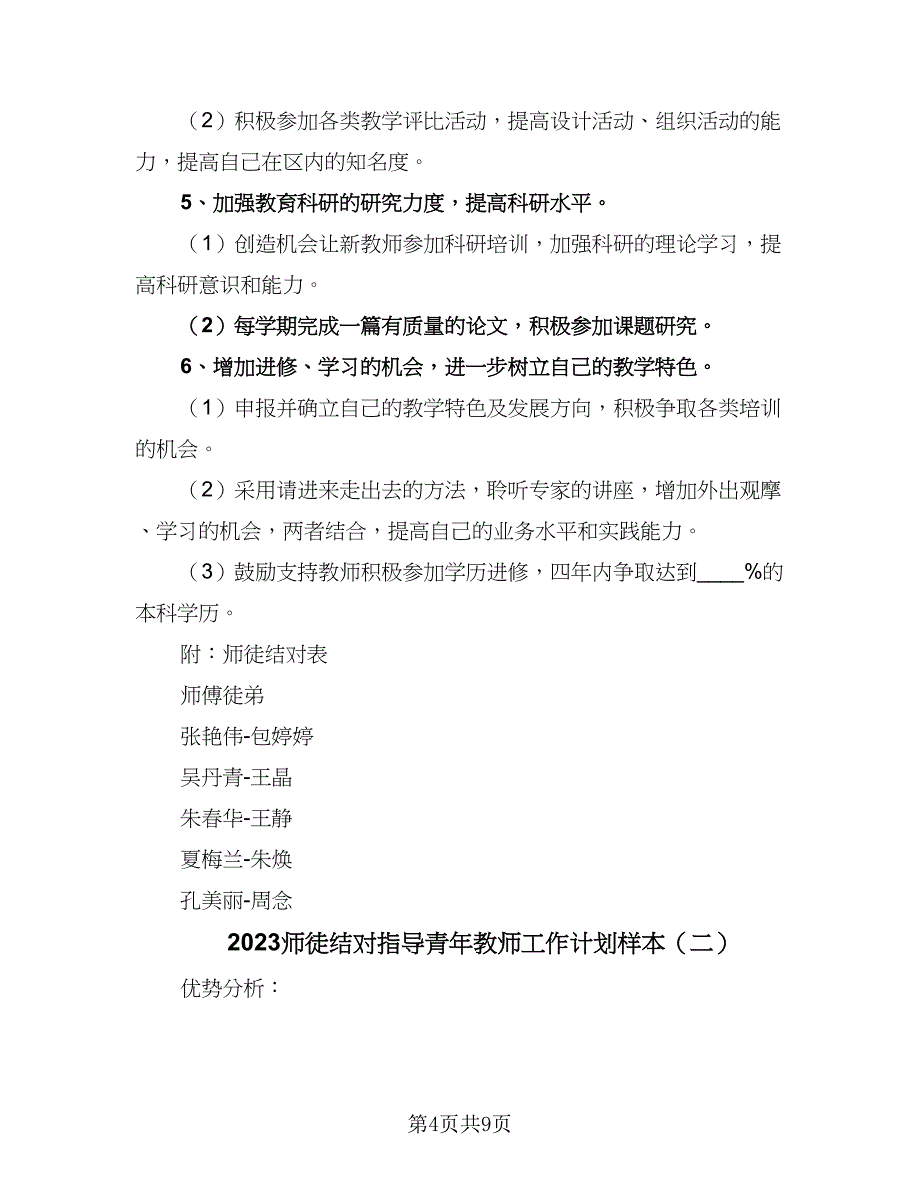 （2）积极参加各类教学评比活动，提高设计活动、组织活动的能力，提高自己在区内的知名度。

5、加强教育科研的研究力度，提高科研水平。

（1）创造机会让新教师参加科研培训，加强科研的理论学习，提高科研意识和能力。

（2）每学期完成一篇有质量的论文，积极参加课题研究。

6、增加进修、学习的机会，进一步树立自己的教学特色。

（1）申报并确立自己的教学特色及发展方向，积极争取各类培训的机会。

（2）采用请进来走出去的方法，聆听专家的讲座，增加外出观摩、学习的机会，两者结合，提高自己的业务水平和实践能力。

（3）鼓励支持教师积极参加学历进修，四年内争取达到____%的本科学历。

附：师徒结对表

师傅徒弟

张艳伟-包婷婷

吴丹青-王晶

朱春华-王静

夏梅兰-朱焕

孔美丽-周念

2023师徒结对指导青年教师工作计划样本（二）

优势分析：

第4页共9页